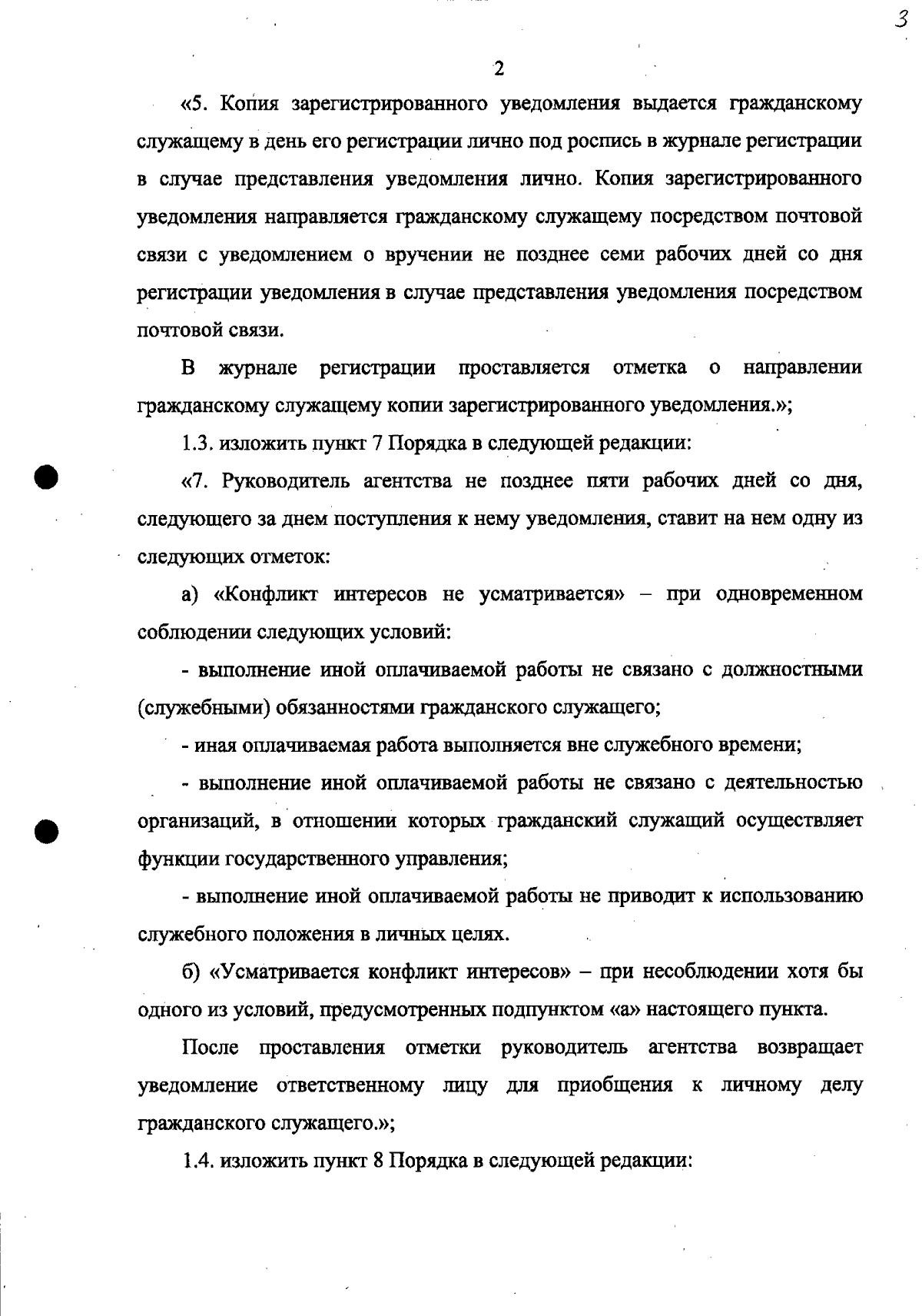 3

2

«5. Копия зарегистрированного уведомления выдается гражданскому служащему в день его регистрации лично под роспись в журнале регистрации в случае представления уведомления лично. Копия зарегистрированного уведомления направляется гражданскому служащему посредством почтовой связи с уведомлением о вручении не позднее семи рабочих дней со дня регистрации уведомления в случае представления уведомления посредством почтовой связи.

В журнале регистрации проставляется отметка о направлении гражданскому служащему копии зарегистрированного уведомления.»;

1.3. изложить пункт 7 Порядка в следующей редакции:

«7. Руководитель агентства не позднее пяти рабочих дней со дня, следующего за днем поступления к нему уведомления, ставит на нем одну из следующих отметок:

а) «Конфликт интересов не усматривается» – при одновременном соблюдении следующих условий:

- выполнение иной оплачиваемой работы не связано с должностными (служебными) обязанностями гражданского служащего;

- иная оплачиваемая работа выполняется вне служебного времени;

- выполнение иной оплачиваемой работы не связано с деятельностью организаций, в отношении которых гражданский служащий осуществляет функции государственного управления;

- выполнение иной оплачиваемой работы не приводит к использованию служебного положения в личных целях.

б) «Усматривается конфликт интересов» – при несоблюдении хотя бы одного из условий, предусмотренных подпунктом «а» настоящего пункта.

После проставления отметки руководитель агентства возвращает уведомление ответственному лицу для приобщения к личному делу гражданского служащего.»;

1.4. изложить пункт 8 Порядка в следующей редакции: